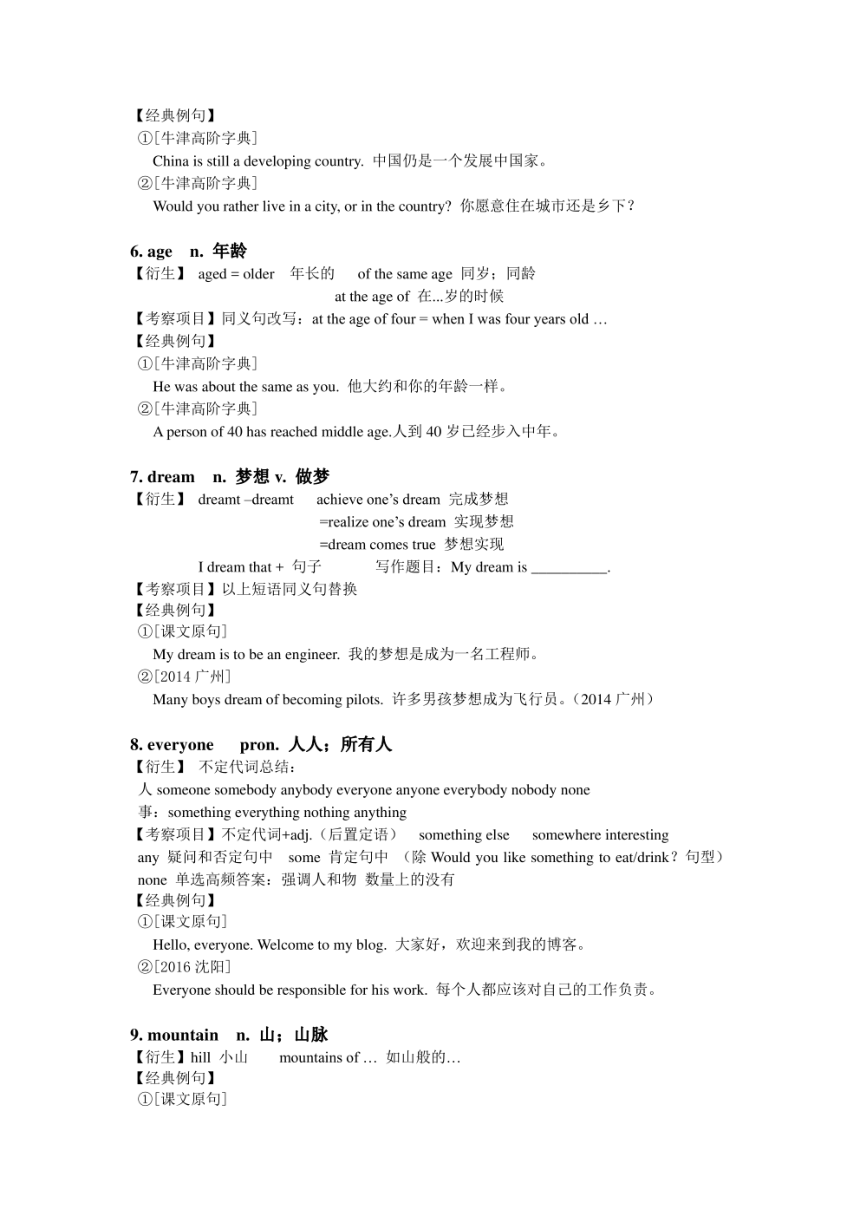 【经典例句】
①[牛津高阶字典]
China is still a developing country. 中国仍是一个发展中国家。
②[牛津高阶字典]
Would you rather live in a city, or in the country? 你愿意住在城市还是乡下？

6. age n. 年龄
【衍生】 aged = older 年长的 of the same age 同岁；同龄
at the age of 在...岁的时候
【考察项目】同义句改写：at the age of four = when I was four years old …
【经典例句】
①[牛津高阶字典]
He was about the same as you. 他大约和你的年龄一样。
②[牛津高阶字典]
A person of 40 has reached middle age.人到 40 岁已经步入中年。

7. dream n. 梦想 v. 做梦
【衍生】 dreamt –dreamt achieve one’s dream 完成梦想
=realize one’s dream 实现梦想
=dream comes true 梦想实现
I dream that + 句子 写作题目：My dream is __________.
【考察项目】以上短语同义句替换
【经典例句】
①[课文原句]
My dream is to be an engineer. 我的梦想是成为一名工程师。
②[2014 广州]
Many boys dream of becoming pilots. 许多男孩梦想成为飞行员。(2014 广州)

8. everyone pron. 人人；所有人
【衍生】 不定代词总结：
人 someone somebody anybody everyone anyone everybody nobody none
事：something everything nothing anything
【考察项目】不定代词+adj.（后置定语） something else somewhere interesting
any 疑问和否定句中 some 肯定句中 （除 Would you like something to eat/drink？句型）
none 单选高频答案：强调人和物 数量上的没有
【经典例句】
①[课文原句]
Hello, everyone. Welcome to my blog. 大家好，欢迎来到我的博客。
②[2016 沈阳]
Everyone should be responsible for his work. 每个人都应该对自己的工作负责。

9. mountain n. 山；山脉
【衍生】hill 小山 mountains of … 如山般的…
【经典例句】
①[课文原句]